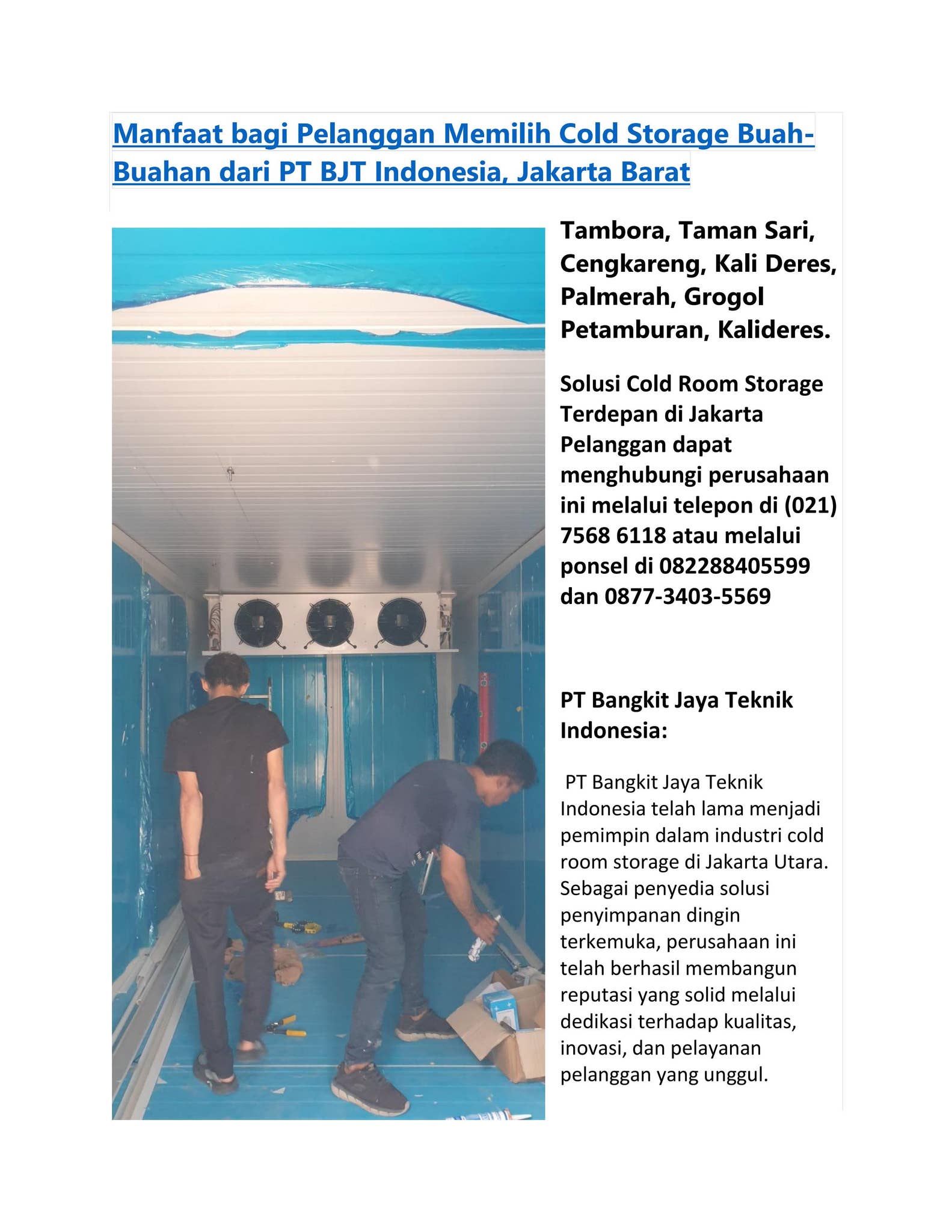 Manfaat bagi Pelanggan Memilih Cold Storage Buah-Buahan dari PT BJT Indonesia, Jakarta Barat

Tambora, Taman Sari, Cengkareng, Kali Deres, Palmerah, Grogol Petamburan, Kalideres.

Solusi Cold Room Storage Terdepan di Jakarta Pelanggan dapat menghubungi perusahaan ini melalui telepon di (021) 7568 6118 atau melalui ponsel di 082288405599 dan 0877-3403-5569

PT Bangkit Jaya Teknik Indonesia:

PT Bangkit Jaya Teknik Indonesia telah lama menjadi pemimpin dalam industri cold room storage di Jakarta Utara. Sebagai penyedia solusi penyimpanan dingin terkemuka, perusahaan ini telah berhasil membangun reputasi yang solid melalui dedikasi terhadap kualitas, inovasi, dan pelayanan pelanggan yang unggul.